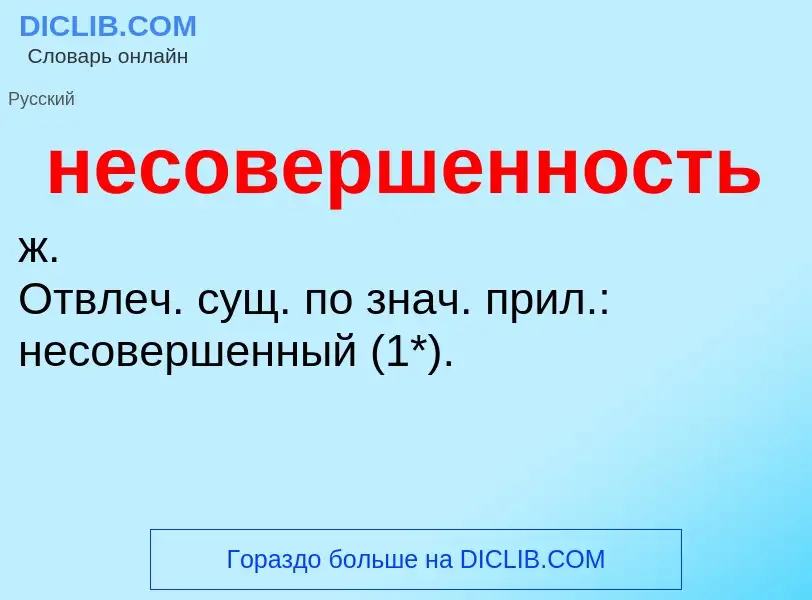 DICLIB.COM
Словарь онлайн

Русский

несовершенность

ж.
Отвлеч. сущ. по знач. прил.: несовершенный (1*).

Гораздо больше на DICLIB.COM